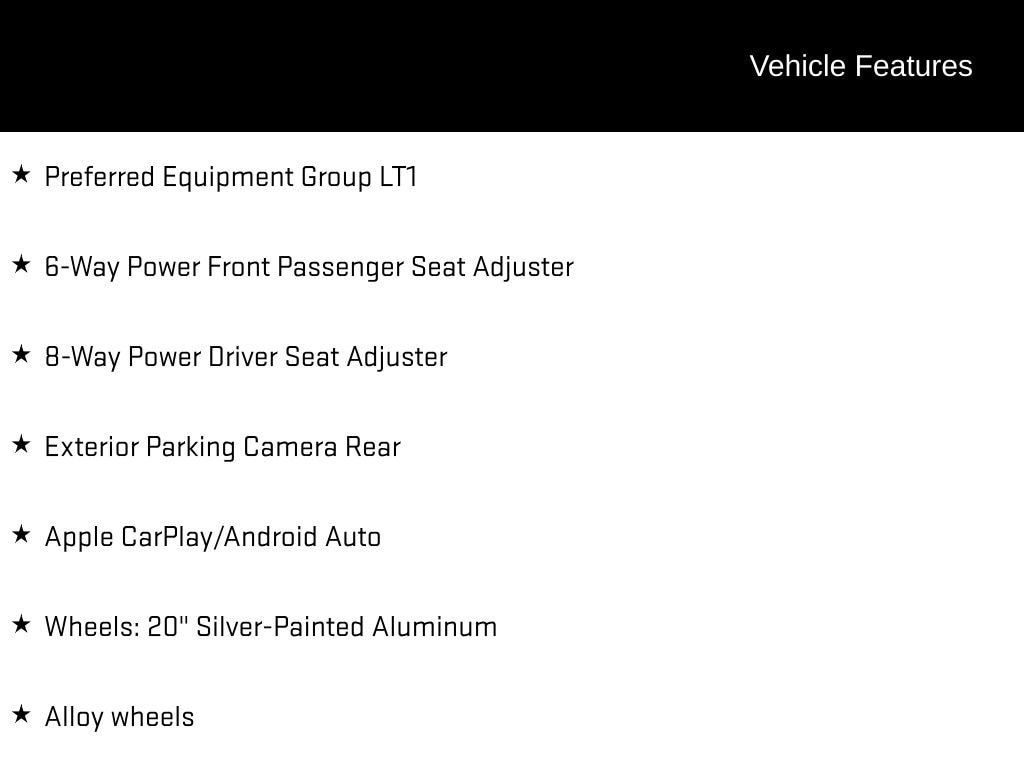 Vehicle Features

★ Preferred Equipment Group LT1

★ 6-Way Power Front Passenger Seat Adjuster

★ 8-Way Power Driver Seat Adjuster

★ Exterior Parking Camera Rear

★ Apple CarPlay/Android Auto

★ Wheels: 20" Silver-Painted Aluminum

★ Alloy wheels